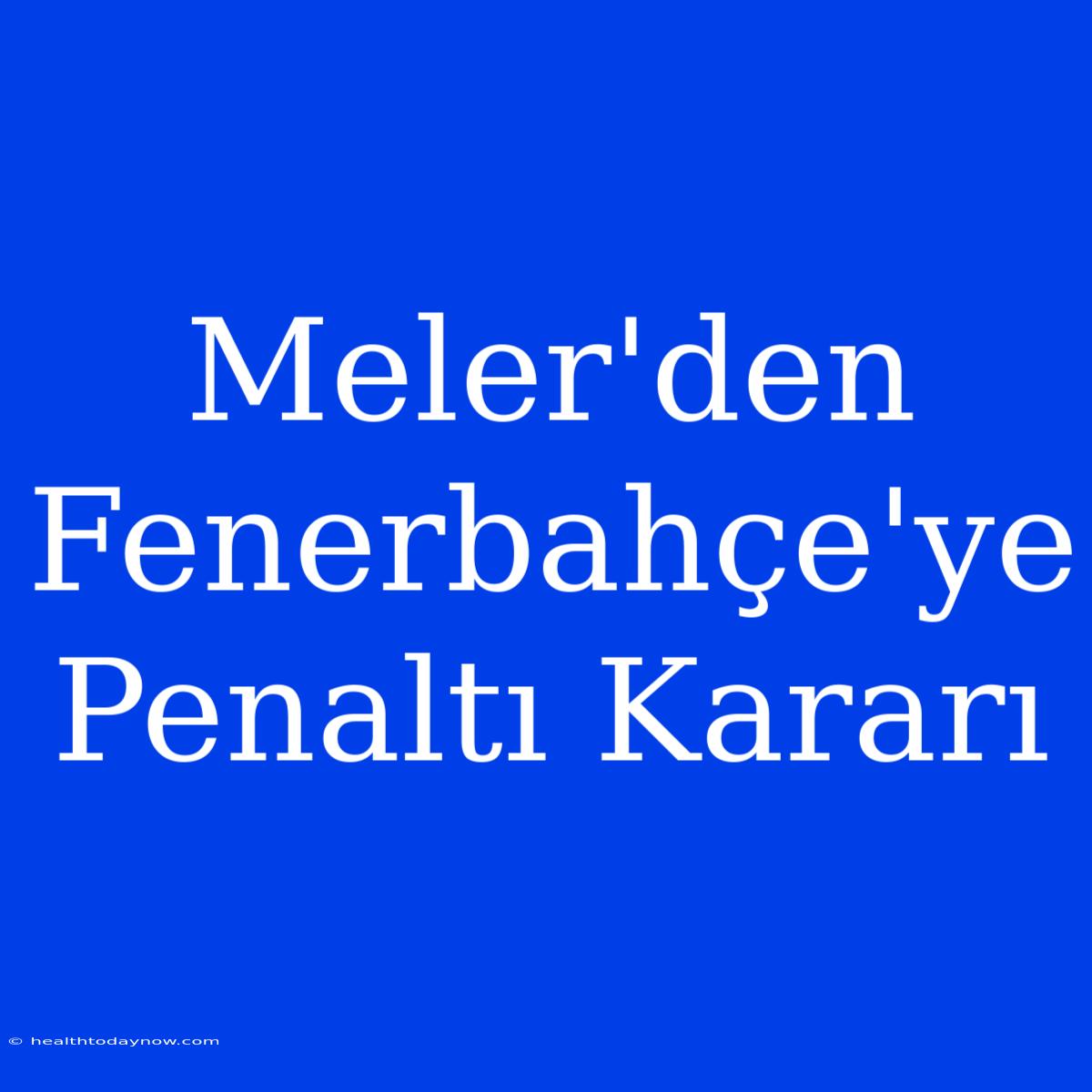 Meler'den Fenerbahçe'ye Penaltı Kararı

© healthtodaynow.com